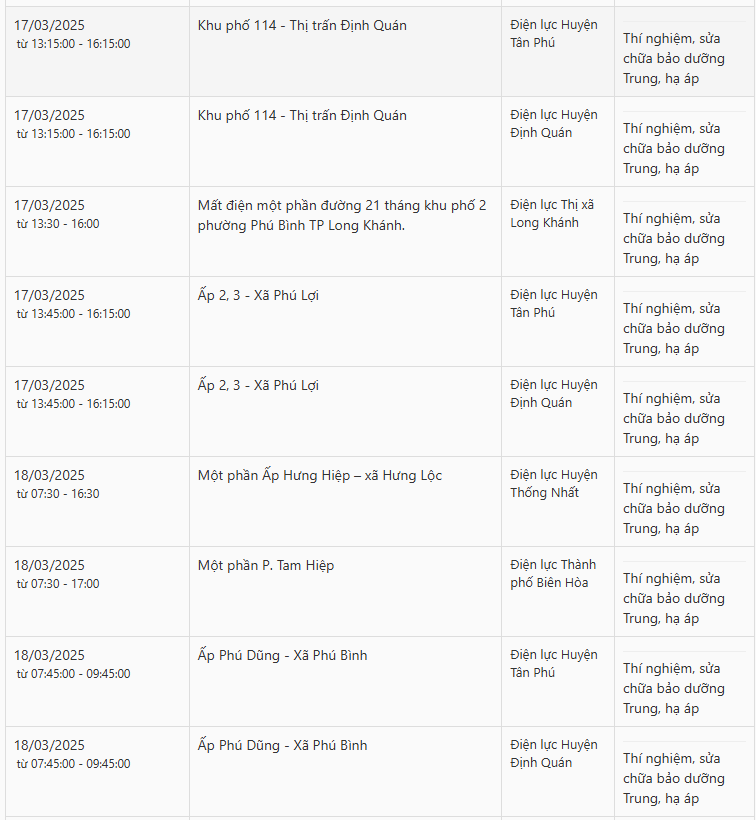 | | | | |
|---|---|---|---|
| 17/03/2025 từ 13:15:00 - 16:15:00 | Khu phố 114 - Thị trấn Định Quán | Điện lực Huyện Tân Phú | Thí nghiệm, sửa chữa bảo dưỡng Trung, hạ áp |
| 17/03/2025 từ 13:15:00 - 16:15:00 | Khu phố 114 - Thị trấn Định Quán | Điện lực Huyện Định Quán | Thí nghiệm, sửa chữa bảo dưỡng Trung, hạ áp |
| 17/03/2025 từ 13:30 - 16:00 | Mất điện một phần đường 21 tháng khu phố 2 phường Phú Bình TP Long Khánh. | Điện lực Thị xã Long Khánh | Thí nghiệm, sửa chữa bảo dưỡng Trung, hạ áp |
| 17/03/2025 từ 13:45:00 - 16:15:00 | Ấp 2, 3 - Xã Phú Lợi | Điện lực Huyện Tân Phú | Thí nghiệm, sửa chữa bảo dưỡng Trung, hạ áp |
| 17/03/2025 từ 13:45:00 - 16:15:00 | Ấp 2, 3 - Xã Phú Lợi | Điện lực Huyện Định Quán | Thí nghiệm, sửa chữa bảo dưỡng Trung, hạ áp |
| 18/03/2025 từ 07:30 - 16:30 | Một phần Ấp Hưng Hiệp – xã Hưng Lộc | Điện lực Huyện Thống Nhất | Thí nghiệm, sửa chữa bảo dưỡng Trung, hạ áp |
| 18/03/2025 từ 07:30 - 17:00 | Một phần P. Tam Hiệp | Điện lực Thành phố Biên Hòa | Thí nghiệm, sửa chữa bảo dưỡng Trung, hạ áp |
| 18/03/2025 từ 07:45:00 - 09:45:00 | Ấp Phú Dũng - Xã Phú Bình | Điện lực Huyện Tân Phú | Thí nghiệm, sửa chữa bảo dưỡng Trung, hạ áp |
| 18/03/2025 từ 07:45:00 - 09:45:00 | Ấp Phú Dũng - Xã Phú Bình | Điện lực Huyện Định Quán | Thí nghiệm, sửa chữa bảo dưỡng Trung, hạ áp |